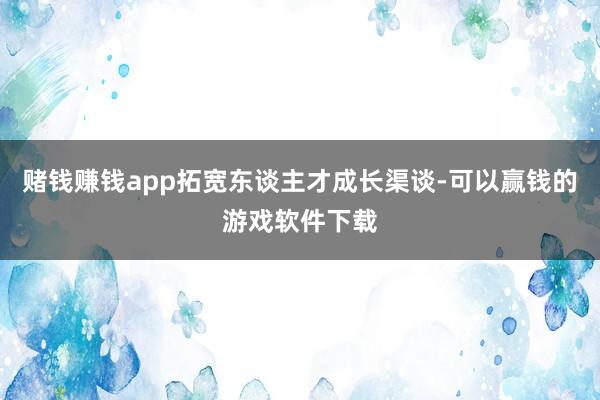 赌钱赚钱app拓宽东谈主才成长渠谈-可以赢钱的游戏软件下载